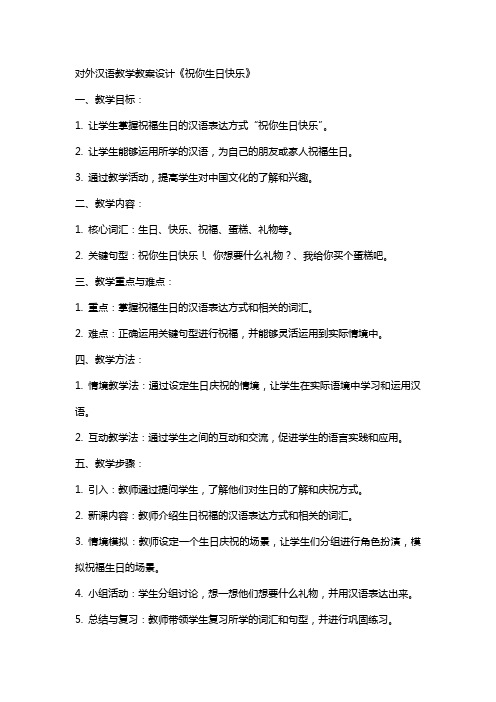 对外汉语教学教案设计《祝你生日快乐》

一、教学目标：

1. 让学生掌握祝福生日的汉语表达方式“祝你生日快乐”。

2. 让学生能够运用所学的汉语，为自己的朋友或家人祝福生日。

3. 通过教学活动，提高学生对中国文化的了解和兴趣。

二、教学内容：

1. 核心词汇：生日、快乐、祝福、蛋糕、礼物等。

2. 关键句型：祝你生日快乐！、你想要什么礼物？、我给你买个蛋糕吧。

三、教学重点与难点：

1. 重点：掌握祝福生日的汉语表达方式和相关的词汇。

2. 难点：正确运用关键句型进行祝福，并能够灵活运用到实际情境中。

四、教学方法：

1. 情境教学法：通过设定生日庆祝的情境，让学生在实际语境中学习和运用汉语。

2. 互动教学法：通过学生之间的互动和交流，促进学生的语言实践和应用。

五、教学步骤：

1. 引入：教师通过提问学生，了解他们对生日的了解和庆祝方式。

2. 新课内容：教师介绍生日祝福的汉语表达方式和相关的词汇。

3. 情境模拟：教师设定一个生日庆祝的场景，让学生们分组进行角色扮演，模拟祝福生日的场景。

4. 小组活动：学生分组讨论，想一想他们想要什么礼物，并用汉语表达出来。

5. 总结与复习：教师带领学生复习所学的词汇和句型，并进行巩固练习。